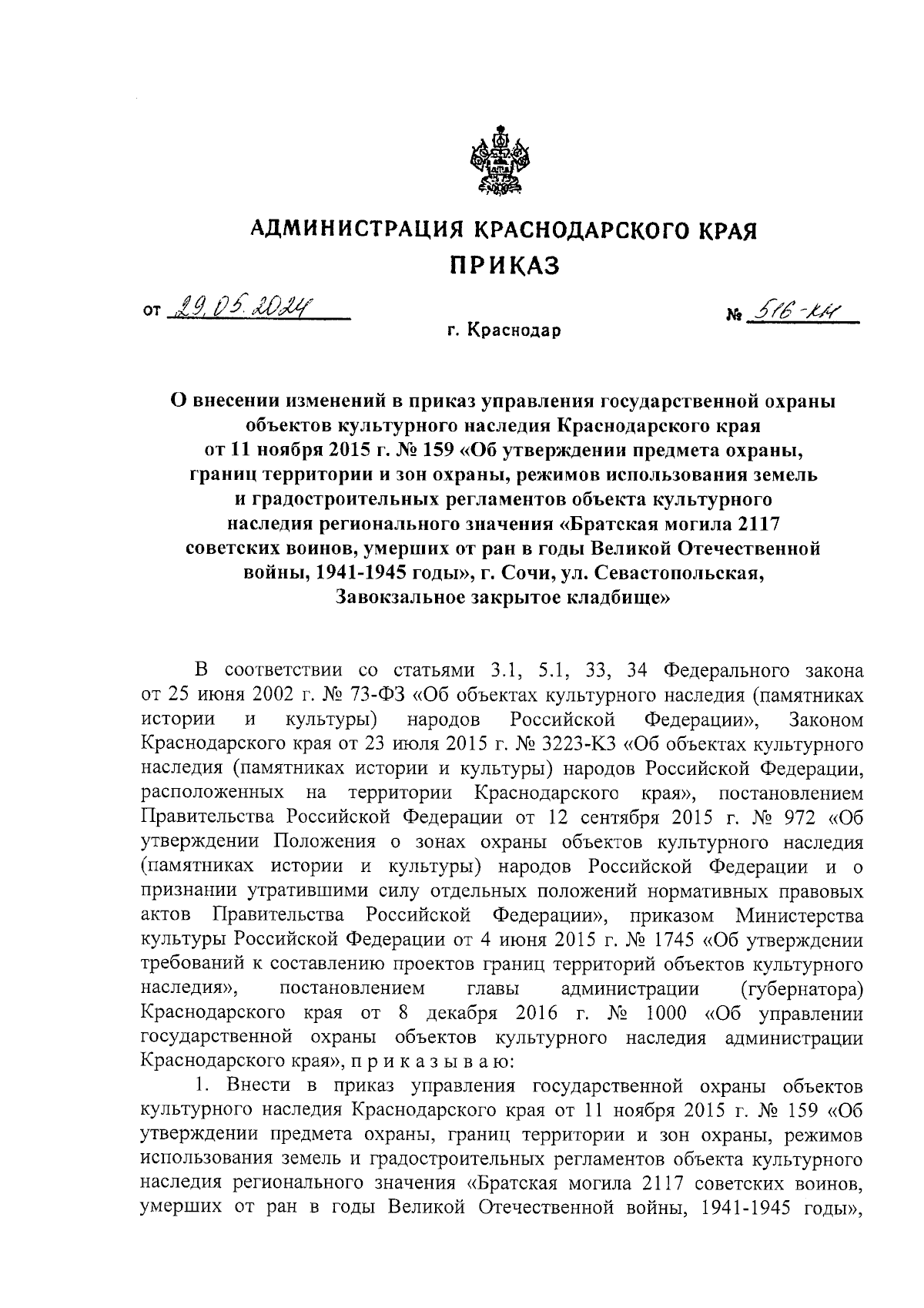 АДМИНИСТРАЦИЯ КРАСНОДАРСКОГО КРАЯ
ПРИКАЗ

от 29.05.2024 № 516-КН

г. Краснодар

О внесении изменений в приказ управления государственной охраны объектов культурного наследия Краснодарского края от 11 ноября 2015 г. № 159 «Об утверждении предмета охраны, границ территории и зон охраны, режимов использования земель и градостроительных регламентов объекта культурного наследия регионального значения «Братская могила 2117 советских воинов, умерших от ран в годы Великой Отечественной войны, 1941-1945 годы», г. Сочи, ул. Севастопольская, Завокзальное закрытое кладбище»

В соответствии со статьями 3.1, 5.1, 33, 34 Федерального закона от 25 июня 2002 г. № 73-ФЗ «Об объектах культурного наследия (памятниках истории и культуры) народов Российской Федерации», Законом Краснодарского края от 23 июля 2015 г. № 3223-КЗ «Об объектах культурного наследия (памятниках истории и культуры) народов Российской Федерации, расположенных на территории Краснодарского края», постановлением Правительства Российской Федерации от 12 сентября 2015 г. № 972 «Об утверждении Положения о зонах охраны объектов культурного наследия (памятниках истории и культуры) народов Российской Федерации и о признании утратившими силу отдельных положений нормативных правовых актов Правительства Российской Федерации», приказом Министерства культуры Российской Федерации от 4 июня 2015 г. № 1745 «Об утверждении требований к составлению проектов границ территорий объектов культурного наследия», постановлением главы администрации (губернатора) Краснодарского края от 8 декабря 2016 г. № 1000 «Об управлении государственной охраны объектов культурного наследия администрации Краснодарского края», п р и к а з ы в а ю:

1. Внести в приказ управления государственной охраны объектов культурного наследия Краснодарского края от 11 ноября 2015 г. № 159 «Об утверждении предмета охраны, границ территории и зон охраны, режимов использования земель и градостроительных регламентов объекта культурного наследия регионального значения «Братская могила 2117 советских воинов, умерших от ран в годы Великой Отечественной войны, 1941-1945 годы»,